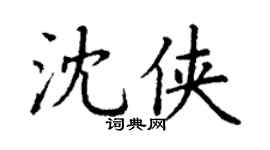 沈侠
词典网